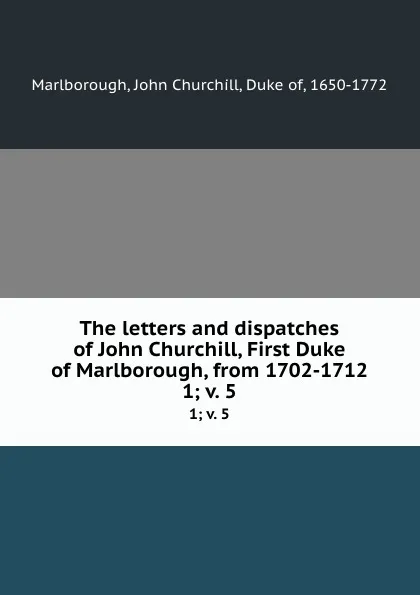 Marlborough, John Churchill, Duke of, 1650-1772

The letters and dispatches of John Churchill, First Duke of Marlborough, from 1702-1712 1; v. 5

1; v. 5